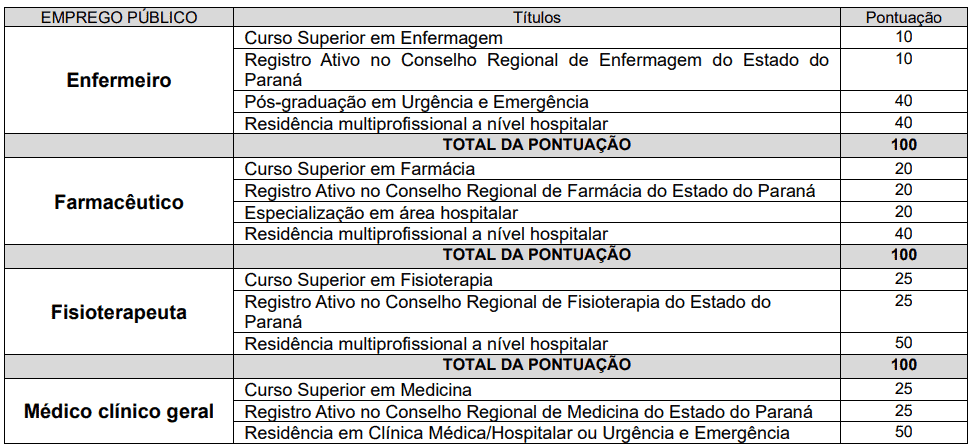 | EMPREGO PÚBLICO | Títulos | Pontuação |
|---|---|---|
| **Enfermeiro** | Curso Superior em Enfermagem | 10 |
| | Registro Ativo no Conselho Regional de Enfermagem do Estado do Paraná | 10 |
| | Pós-graduação em Urgência e Emergência | 40 |
| | Residência multiprofissional a nível hospitalar | 40 |
| | **TOTAL DA PONTUAÇÃO** | **100** |
| **Farmacêutico** | Curso Superior em Farmácia | 20 |
| | Registro Ativo no Conselho Regional de Farmácia do Estado do Paraná | 20 |
| | Especialização em área hospitalar | 20 |
| | Residência multiprofissional a nível hospitalar | 40 |
| | **TOTAL DA PONTUAÇÃO** | **100** |
| **Fisioterapeuta** | Curso Superior em Fisioterapia | 25 |
| | Registro Ativo no Conselho Regional de Fisioterapia do Estado do Paraná | 25 |
| | Residência multiprofissional a nível hospitalar | 50 |
| | **TOTAL DA PONTUAÇÃO** | **100** |
| **Médico clínico geral** | Curso Superior em Medicina | 25 |
| | Registro Ativo no Conselho Regional de Medicina do Estado do Paraná | 25 |
| | Residência em Clínica Médica/Hospitalar ou Urgência e Emergência | 50 |